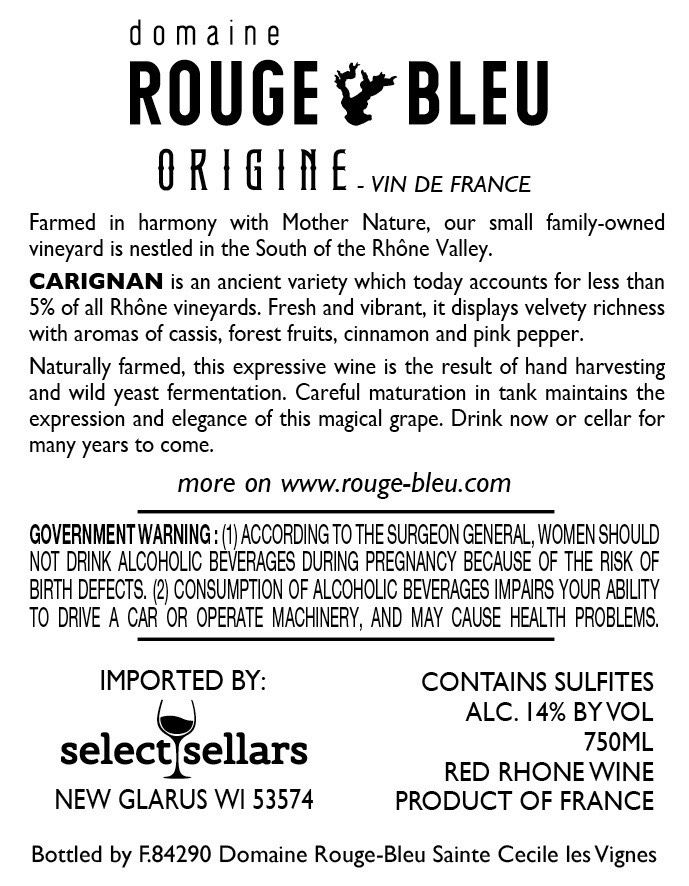 domaine
ROUGE BLEU

ORIGINE - VIN DE FRANCE

Farmed in harmony with Mother Nature, our small family-owned vineyard is nestled in the South of the Rhône Valley.

CARIGNAN is an ancient variety which today accounts for less than 5% of all Rhône vineyards. Fresh and vibrant, it displays velvety richness with aromas of cassis, forest fruits, cinnamon and pink pepper.

Naturally farmed, this expressive wine is the result of hand harvesting and wild yeast fermentation. Careful maturation in tank maintains the expression and elegance of this magical grape. Drink now or cellar for many years to come.

more on www.rouge-bleu.com

GOVERNMENT WARNING : (1) ACCORDING TO THE SURGEON GENERAL, WOMEN SHOULD NOT DRINK ALCOHOLIC BEVERAGES DURING PREGNANCY BECAUSE OF THE RISK OF BIRTH DEFECTS. (2) CONSUMPTION OF ALCOHOLIC BEVERAGES IMPAIRS YOUR ABILITY TO DRIVE A CAR OR OPERATE MACHINERY, AND MAY CAUSE HEALTH PROBLEMS.

IMPORTED BY:
select sellars
NEW GLARUS WI 53574

CONTAINS SULFITES
ALC. 14% BY VOL
750ML
RED RHONE WINE
PRODUCT OF FRANCE

Bottled by F.84290 Domaine Rouge-Bleu Sainte Cecile les Vignes